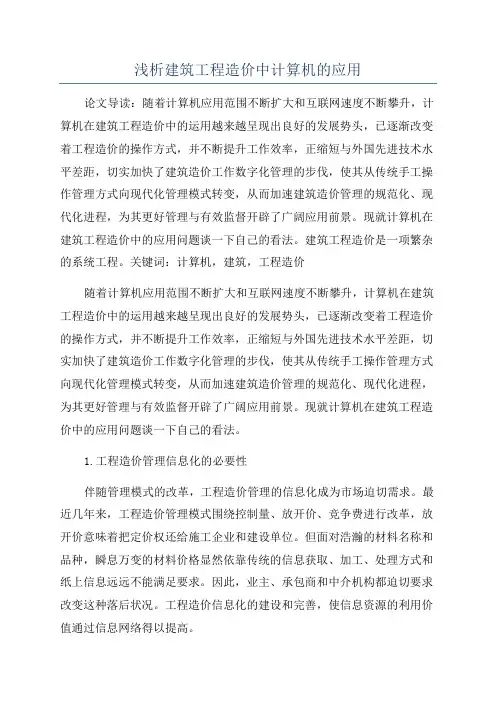 浅析建筑工程造价中计算机的应用

论文导读：随着计算机应用范围不断扩大和互联网速度不断攀升，计算机在建筑工程造价中的运用越来越呈现出良好的发展势头，已逐渐改变着工程造价的操作方式，并不断提升工作效率，正缩短与外国先进技术水平差距，切实加快了建筑造价工作数字化管理的步伐，使其从传统手工操作管理方式向现代化管理模式转变，从而加速建筑造价管理的规范化、现代化进程，为其更好管理与有效监督开辟了广阔应用前景。现就计算机在建筑工程造价中的应用问题谈一下自己的看法。建筑工程造价是一项繁杂的系统工程。关键词：计算机，建筑，工程造价

随着计算机应用范围不断扩大和互联网速度不断攀升，计算机在建筑工程造价中的运用越来越呈现出良好的发展势头，已逐渐改变着工程造价的操作方式，并不断提升工作效率，正缩短与外国先进技术水平差距，切实加快了建筑造价工作数字化管理的步伐，使其从传统手工操作管理方式向现代化管理模式转变，从而加速建筑造价管理的规范化、现代化进程，为其更好管理与有效监督开辟了广阔应用前景。现就计算机在建筑工程造价中的应用问题谈一下自己的看法。

1.工程造价管理信息化的必要性

伴随管理模式的改革，工程造价管理的信息化成为市场迫切需求。最近几年来，工程造价管理模式围绕控制量、放开价、竞争费进行改革，放开价意味着把定价权还给施工企业和建设单位。但面对浩瀚的材料名称和品种，瞬息万变的材料价格显然依靠传统的信息获取、加工、处理方式和纸上信息远远不能满足要求。因此，业主、承包商和中介机构都迫切要求改变这种落后状况。工程造价信息化的建设和完善，使信息资源的利用价值通过信息网络得以提高。